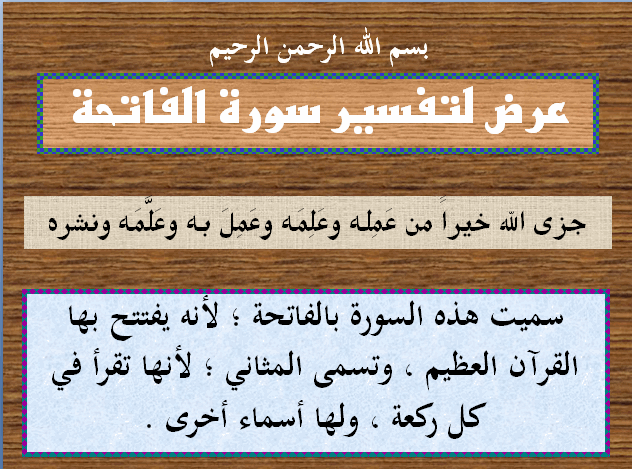 بسم الله الرحمن الرحيم

عرض لتفسير سورة الفاتحة

جزى الله خيراً من عَمِله وعَلِمَه وعَمِلَ به وعَلَّمَه ونشره

سميت هذه السورة بالفاتحة ؛ لأنه يفتتح بها القرآن العظيم ، وتسمى المثاني ؛ لأنها تقرأ في كل ركعة ، ولها أسماء أخرى .